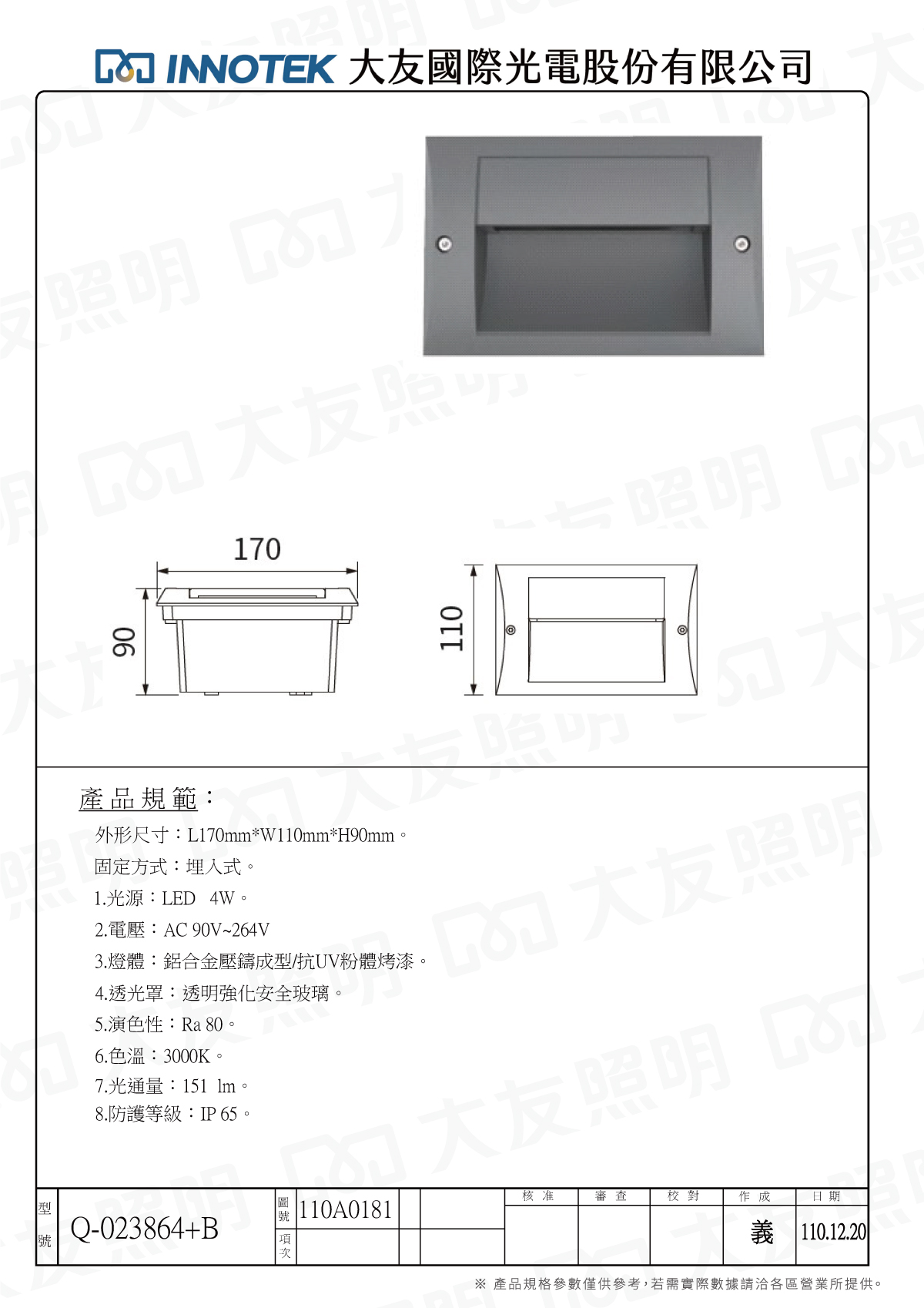 INNOTEK 大友國際光電股份有限公司

170

90

110

產品規範：

外形尺寸：L170mm*W110mm*H90mm。

固定方式：埋入式。

1.光源：LED 4W。

2.電壓：AC 90V~264V

3.燈體：鋁合金壓鑄成型/抗UV粉體烤漆。

4.透光罩：透明強化安全玻璃。

5.演色性：Ra 80。

6.色溫：3000K。

7.光通量：151 lm。

8.防護等級：IP 65。

| 型號 | Q-023864+B | 圖號 | 110A0181 | | | 核准 | 審查 | 校對 | 作成 | 日期 |
|---|---|---|---|---|---|---|---|---|---|---|
| | | 項次 | | | | | | | 義 | 110.12.20 |

※ 產品規格參數僅供參考，若需實際數據請洽各區營業所提供。